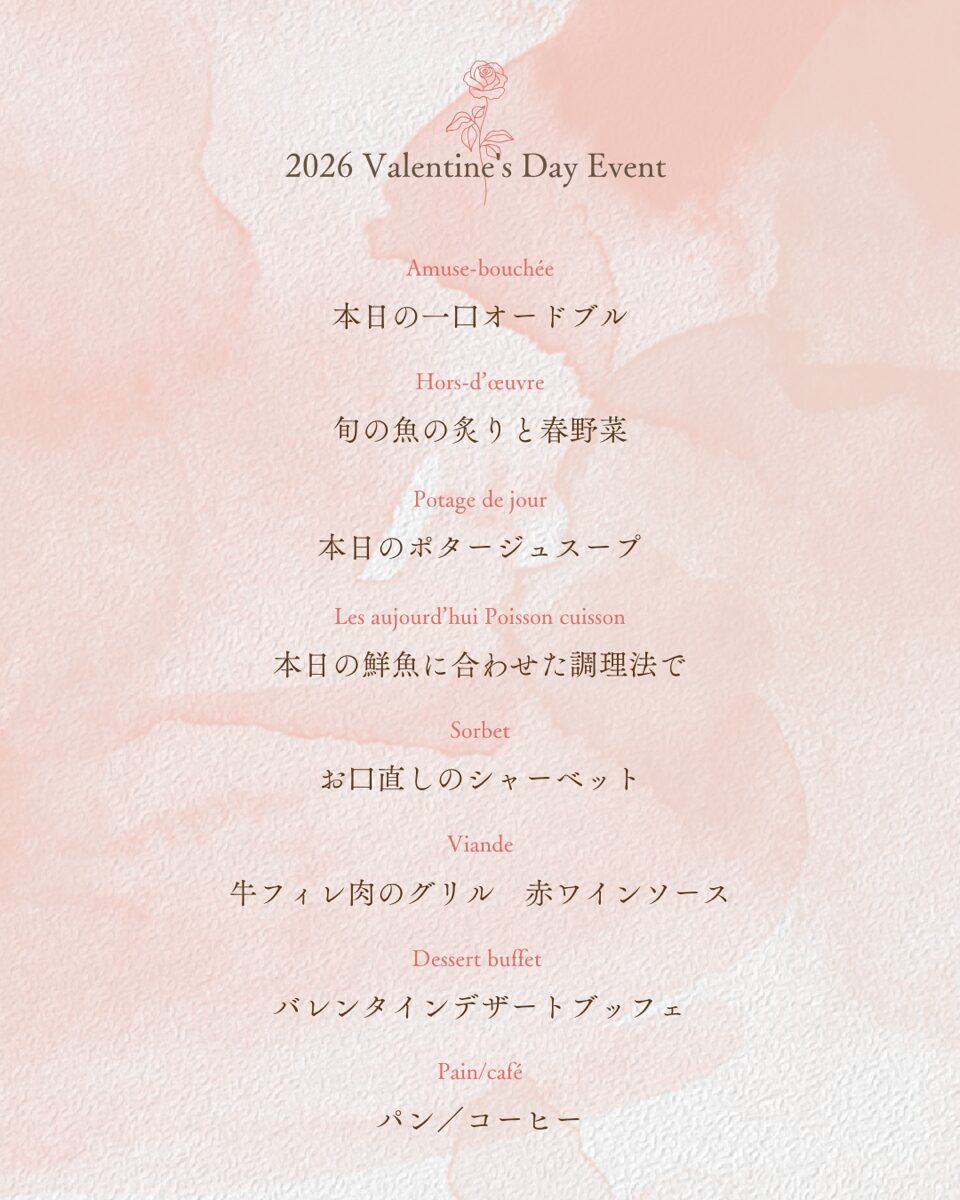 2026 Valentine's Day Event

Amuse-bouchée

本日の一口オードブル

Hors-d'œuvre

旬の魚の炙りと春野菜

Potage de jour

本日のポタージュスープ

Les aujourd'hui Poisson cuisson

本日の鮮魚に合わせた調理法で

Sorbet

お口直しのシャーベット

Viande

牛フィレ肉のグリル　赤ワインソース

Dessert buffet

バレンタインデザートブッフェ

Pain/café

パン／コーヒー